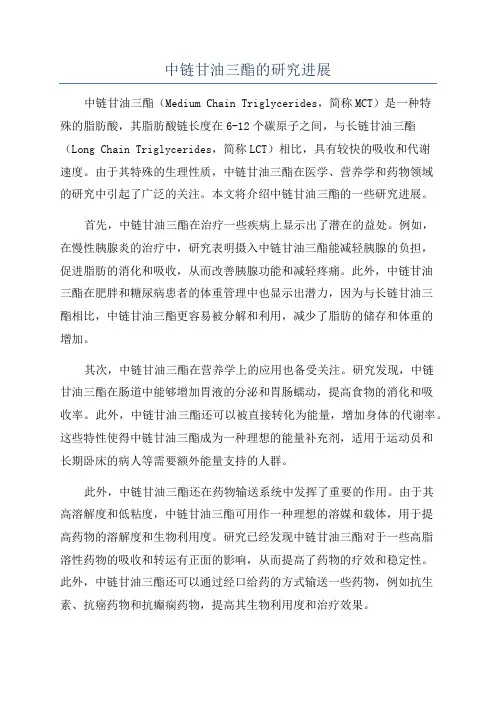 中链甘油三酯的研究进展

中链甘油三酯（Medium Chain Triglycerides，简称MCT）是一种特殊的脂肪酸，其脂肪酸链长度在6-12个碳原子之间，与长链甘油三酯（Long Chain Triglycerides，简称LCT）相比，具有较快的吸收和代谢速度。由于其特殊的生理性质，中链甘油三酯在医学、营养学和药物领域的研究中引起了广泛的关注。本文将介绍中链甘油三酯的一些研究进展。

首先，中链甘油三酯在治疗一些疾病上显示出了潜在的益处。例如，在慢性胰腺炎的治疗中，研究表明摄入中链甘油三酯能减轻胰腺的负担，促进脂肪的消化和吸收，从而改善胰腺功能和减轻疼痛。此外，中链甘油三酯在肥胖和糖尿病患者的体重管理中也显示出潜力，因为与长链甘油三酯相比，中链甘油三酯更容易被分解和利用，减少了脂肪的储存和体重的增加。

其次，中链甘油三酯在营养学上的应用也备受关注。研究发现，中链甘油三酯在肠道中能够增加胃液的分泌和胃肠蠕动，提高食物的消化和吸收率。此外，中链甘油三酯还可以被直接转化为能量，增加身体的代谢率。这些特性使得中链甘油三酯成为一种理想的能量补充剂，适用于运动员和长期卧床的病人等需要额外能量支持的人群。

此外，中链甘油三酯还在药物输送系统中发挥了重要的作用。由于其高溶解度和低粘度，中链甘油三酯可用作一种理想的溶媒和载体，用于提高药物的溶解度和生物利用度。研究已经发现中链甘油三酯对于一些高脂溶性药物的吸收和转运有正面的影响，从而提高了药物的疗效和稳定性。此外，中链甘油三酯还可以通过经口给药的方式输送一些药物，例如抗生素、抗癌药物和抗癫痫药物，提高其生物利用度和治疗效果。